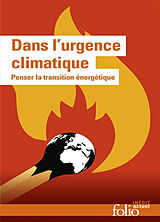 Dans l'urgence climatique
Penser la transition énergétique

INÉDIT
folio actuel